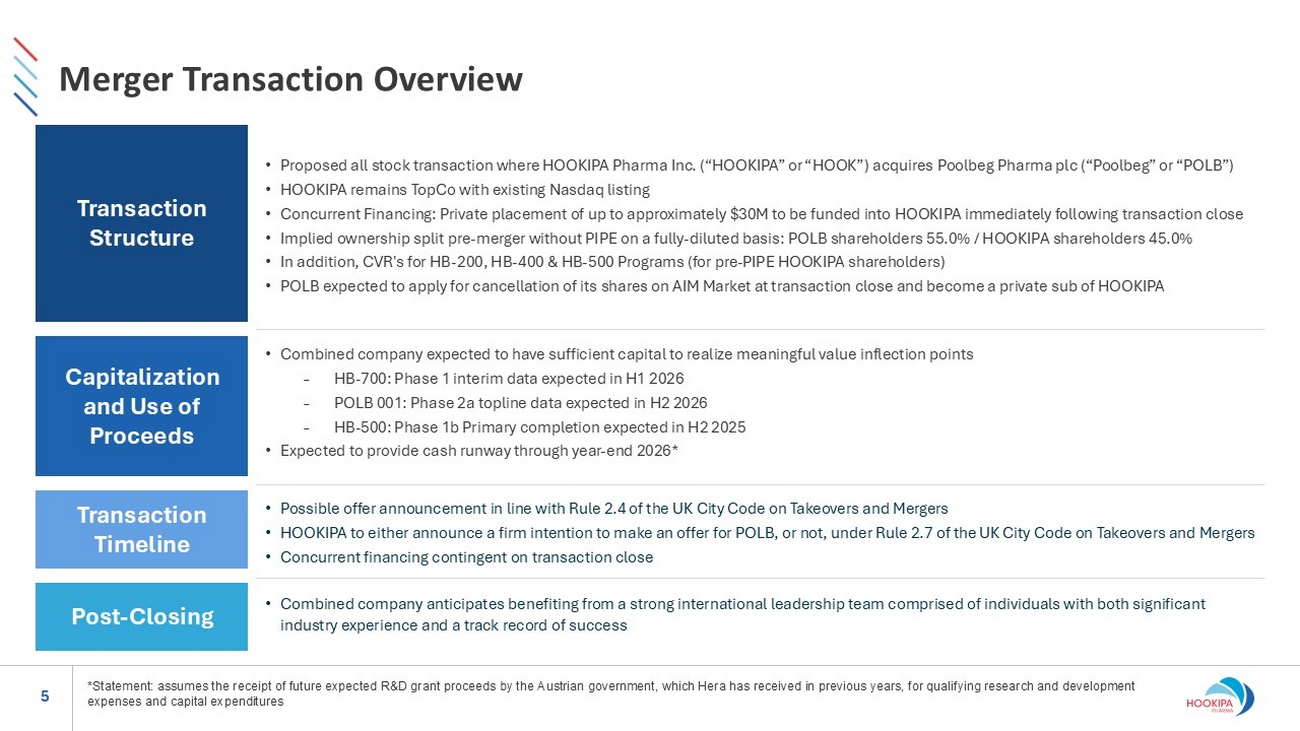 Merger Transaction Overview

Transaction Structure

• Proposed all stock transaction where HOOKIPA Pharma Inc. ("HOOKIPA" or "HOOK") acquires Poolbeg Pharma plc ("Poolbeg" or "POLB")
• HOOKIPA remains TopCo with existing Nasdaq listing
• Concurrent Financing: Private placement of up to approximately $30M to be funded into HOOKIPA immediately following transaction close
• Implied ownership split pre-merger without PIPE on a fully-diluted basis: POLB shareholders 55.0% / HOOKIPA shareholders 45.0%
• In addition, CVR's for HB-200, HB-400 & HB-500 Programs (for pre-PIPE HOOKIPA shareholders)
• POLB expected to apply for cancellation of its shares on AIM Market at transaction close and become a private sub of HOOKIPA

Capitalization and Use of Proceeds

• Combined company expected to have sufficient capital to realize meaningful value inflection points
- HB-700: Phase 1 interim data expected in H1 2026
- POLB 001: Phase 2a topline data expected in H2 2026
- HB-500: Phase 1b Primary completion expected in H2 2025
• Expected to provide cash runway through year-end 2026*

Transaction Timeline

• Possible offer announcement in line with Rule 2.4 of the UK City Code on Takeovers and Mergers
• HOOKIPA to either announce a firm intention to make an offer for POLB, or not, under Rule 2.7 of the UK City Code on Takeovers and Mergers
• Concurrent financing contingent on transaction close

Post-Closing

• Combined company anticipates benefiting from a strong international leadership team comprised of individuals with both significant industry experience and a track record of success

5

*Statement: assumes the receipt of future expected R&D grant proceeds by the Austrian government, which Hera has received in previous years, for qualifying research and development expenses and capital expenditures

HOOKIPA PHARMA